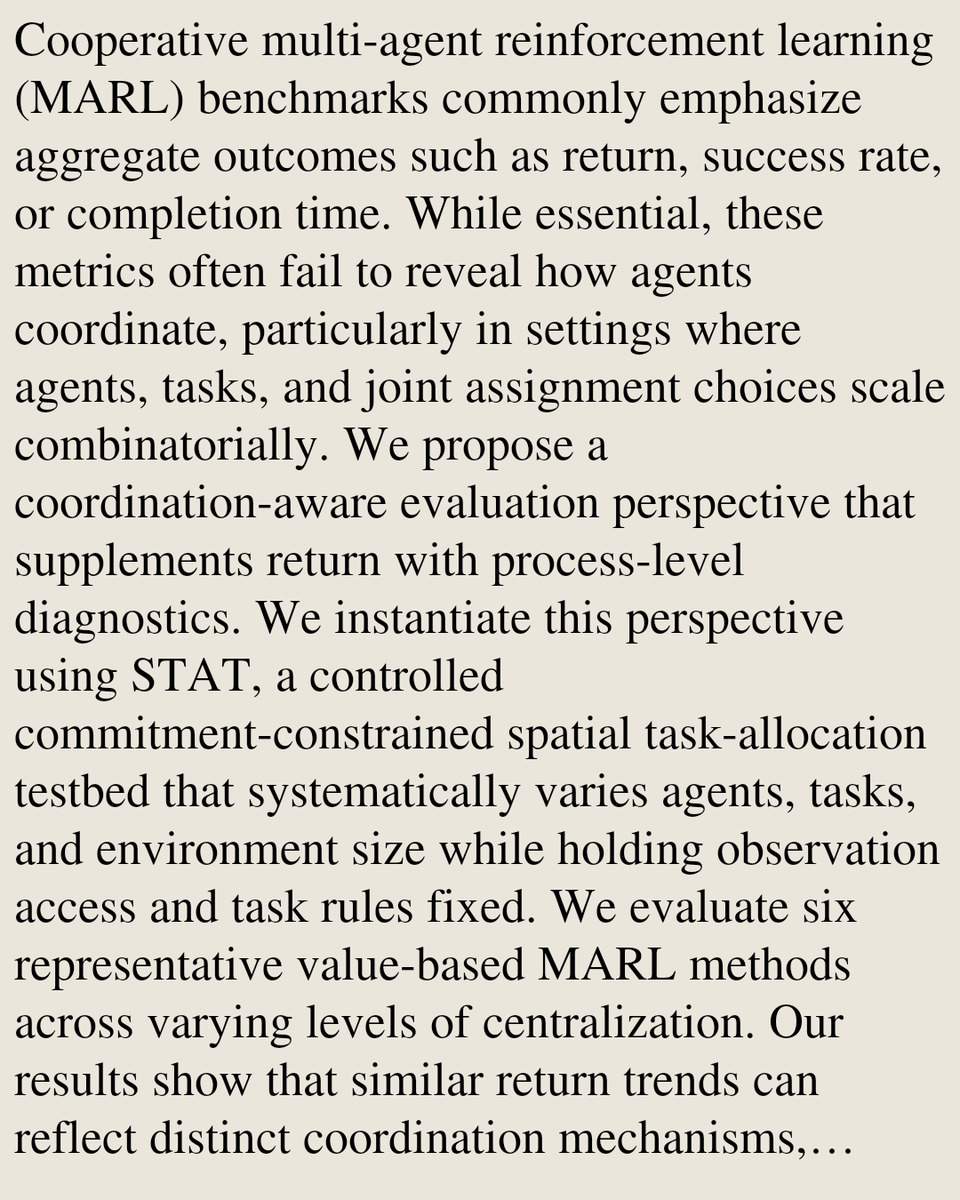 Cooperative multi-agent reinforcement learning (MARL) benchmarks commonly emphasize aggregate outcomes such as return, success rate, or completion time. While essential, these metrics often fail to reveal how agents coordinate, particularly in settings where agents, tasks, and joint assignment choices scale combinatorially. We propose a coordination-aware evaluation perspective that supplements return with process-level diagnostics. We instantiate this perspective using STAT, a controlled commitment-constrained spatial task-allocation testbed that systematically varies agents, tasks, and environment size while holding observation access and task rules fixed. We evaluate six representative value-based MARL methods across varying levels of centralization. Our results show that similar return trends can reflect distinct coordination mechanisms,…